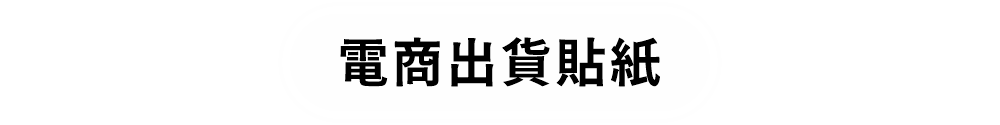 電商出貨貼紙